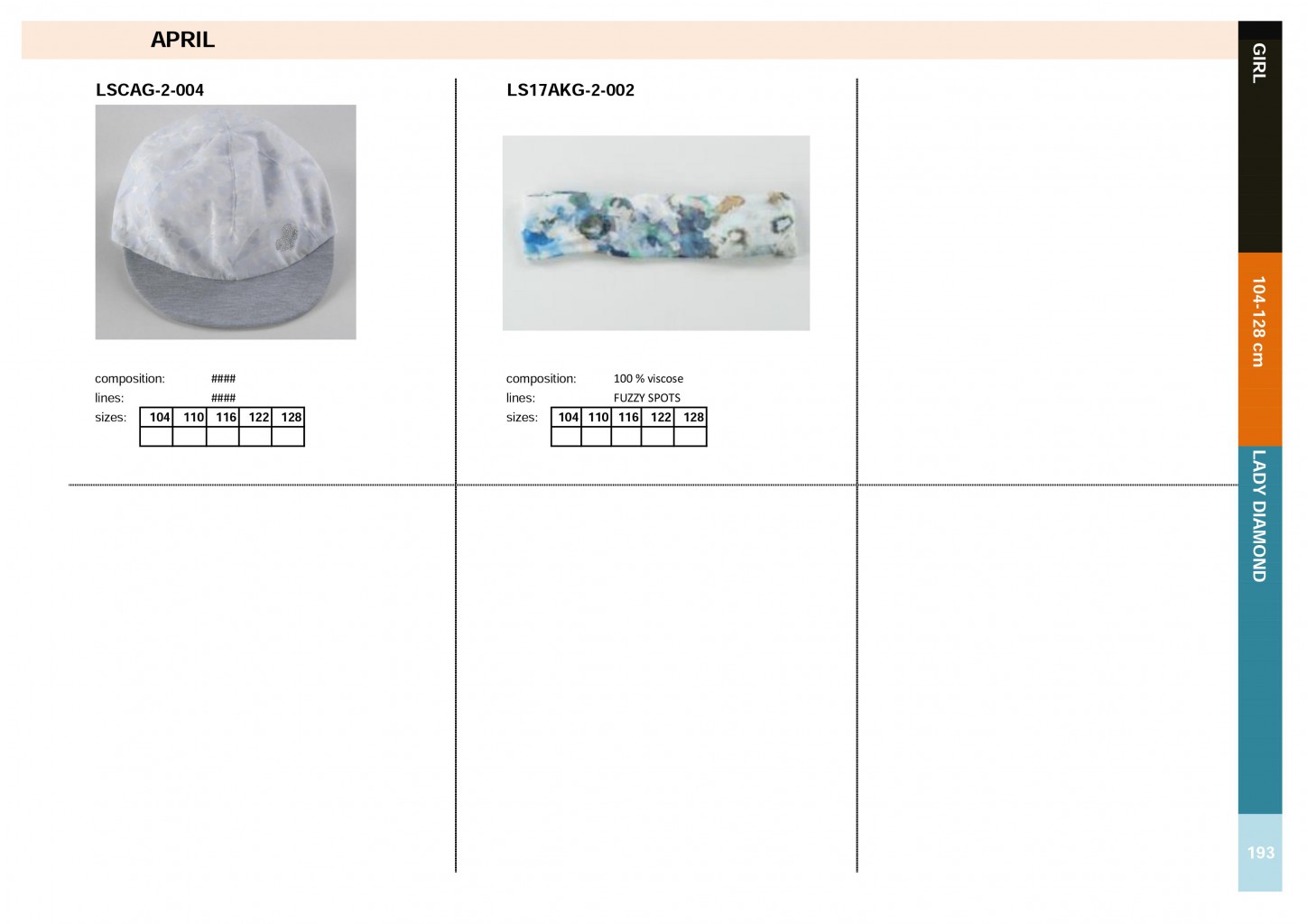 APRIL

LSCAG-2-004

composition: ####
lines: ####
sizes:

| 104 | 110 | 116 | 122 | 128 |
|---|---|---|---|---|
| | | | | |

LS17AKG-2-002

composition: 100 % viscose
lines: FUZZY SPOTS
sizes:

| 104 | 110 | 116 | 122 | 128 |
|---|---|---|---|---|
| | | | | |

GIRL

104-128 cm

LADY DIAMOND

193